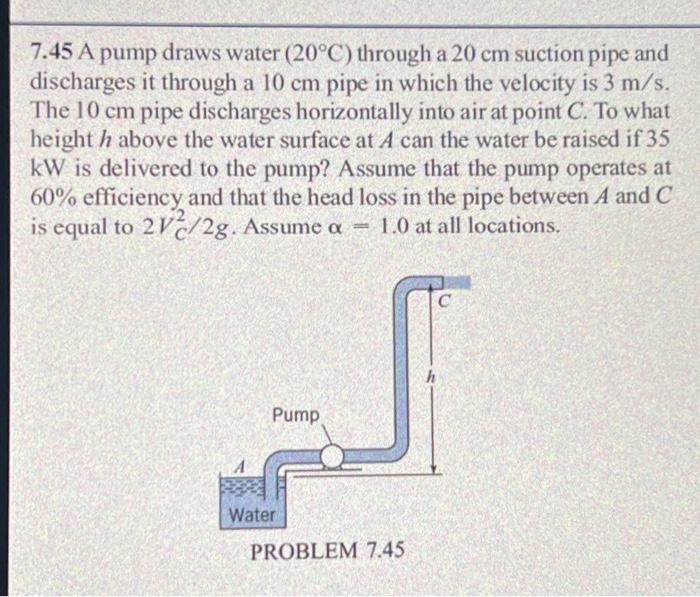 7.45 A pump draws water (20°C) through a 20 cm suction pipe and discharges it through a 10 cm pipe in which the velocity is 3 m/s. The 10 cm pipe discharges horizontally into air at point C. To what height h above the water surface at A can the water be raised if 35 kW is delivered to the pump? Assume that the pump operates at 60% efficiency and that the head loss in the pipe between A and C is equal to $2V_C^2/2g$. Assume $\alpha = 1.0$ at all locations.

C

h

Pump

A

Water

PROBLEM 7.45